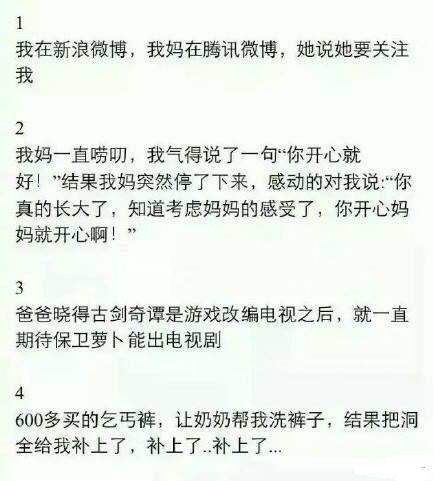 1
我在新浪微博，我妈在腾讯微博，她说她要关注我

2
我妈一直唠叨，我气得说了一句“你开心就好！”结果我妈突然停了下来，感动的对我说:“你真的长大了，知道考虑妈妈的感受了，你开心妈妈就开心啊！”

3
爸爸晓得古剑奇谭是游戏改编电视之后，就一直期待保卫萝卜能出电视剧

4
600多买的乞丐裤，让奶奶帮我洗裤子，结果把洞全给我补上了，补上了..补上了...